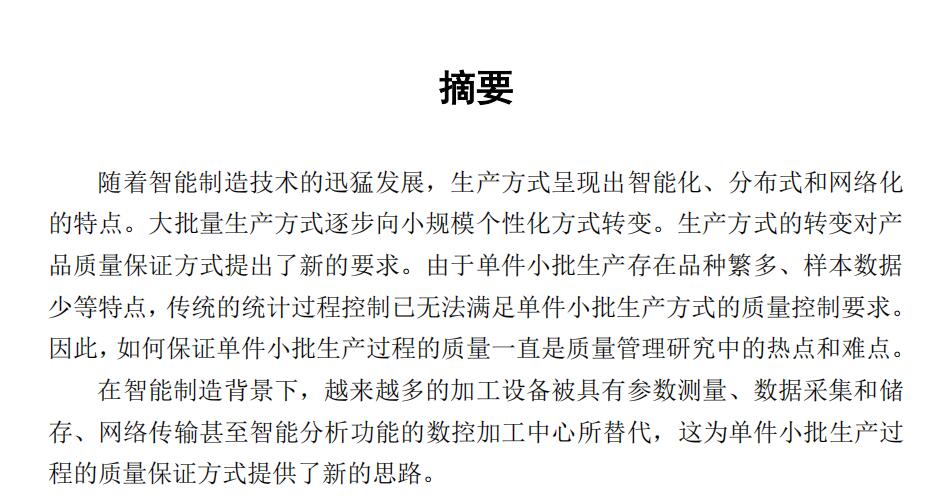 摘要

随着智能制造技术的迅猛发展，生产方式呈现出智能化、分布式和网络化的特点。大批量生产方式逐步向小规模个性化方式转变。生产方式的转变对产品质量保证方式提出了新的要求。由于单件小批生产存在品种繁多、样本数据少等特点，传统的统计过程控制已无法满足单件小批生产方式的质量控制要求。因此，如何保证单件小批生产过程的质量一直是质量管理研究中的热点和难点。

在智能制造背景下，越来越多的加工设备被具有参数测量、数据采集和储存、网络传输甚至智能分析功能的数控加工中心所替代，这为单件小批生产过程的质量保证方式提供了新的思路。